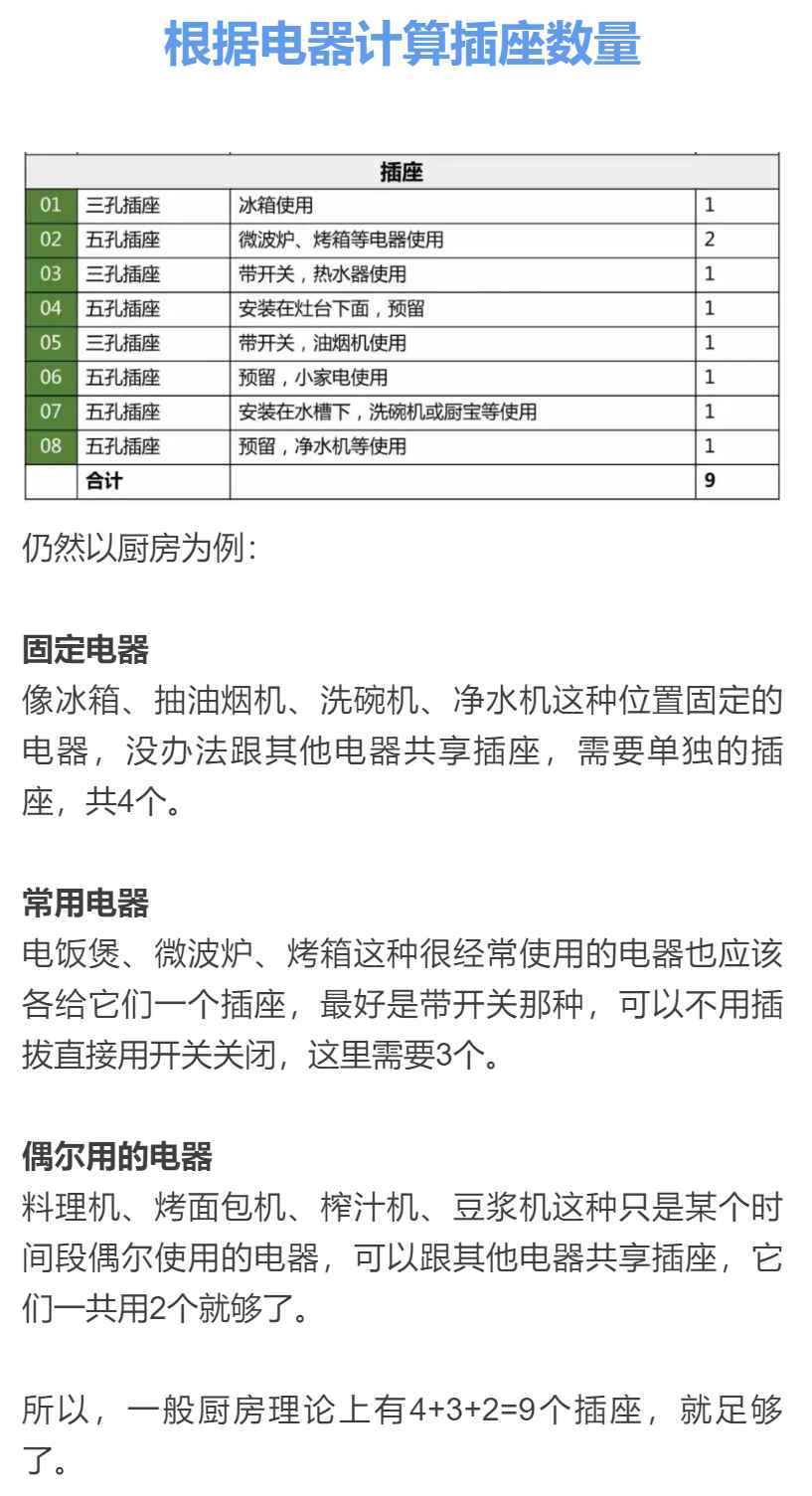 根据电器计算插座数量

| 插座 | | | |
|---|---|---|---|
| 01 | 三孔插座 | 冰箱使用 | 1 |
| 02 | 五孔插座 | 微波炉、烤箱等电器使用 | 2 |
| 03 | 三孔插座 | 带开关，热水器使用 | 1 |
| 04 | 五孔插座 | 安装在灶台下面，预留 | 1 |
| 05 | 三孔插座 | 带开关，油烟机使用 | 1 |
| 06 | 五孔插座 | 预留，小家电使用 | 1 |
| 07 | 五孔插座 | 安装在水槽下，洗碗机或厨宝等使用 | 1 |
| 08 | 五孔插座 | 预留，净水机等使用 | 1 |
| | 合计 | | 9 |

仍然以厨房为例：

固定电器
像冰箱、抽油烟机、洗碗机、净水机这种位置固定的电器，没办法跟其他电器共享插座，需要单独的插座，共4个。

常用电器
电饭煲、微波炉、烤箱这种很经常使用的电器也应该各给它们一个插座，最好是带开关那种，可以不用插拔直接用开关关闭，这里需要3个。

偶尔用的电器
料理机、烤面包机、榨汁机、豆浆机这种只是某个时间段偶尔使用的电器，可以跟其他电器共享插座，它们一共用2个就够了。

所以，一般厨房理论上有4+3+2=9个插座，就足够了。